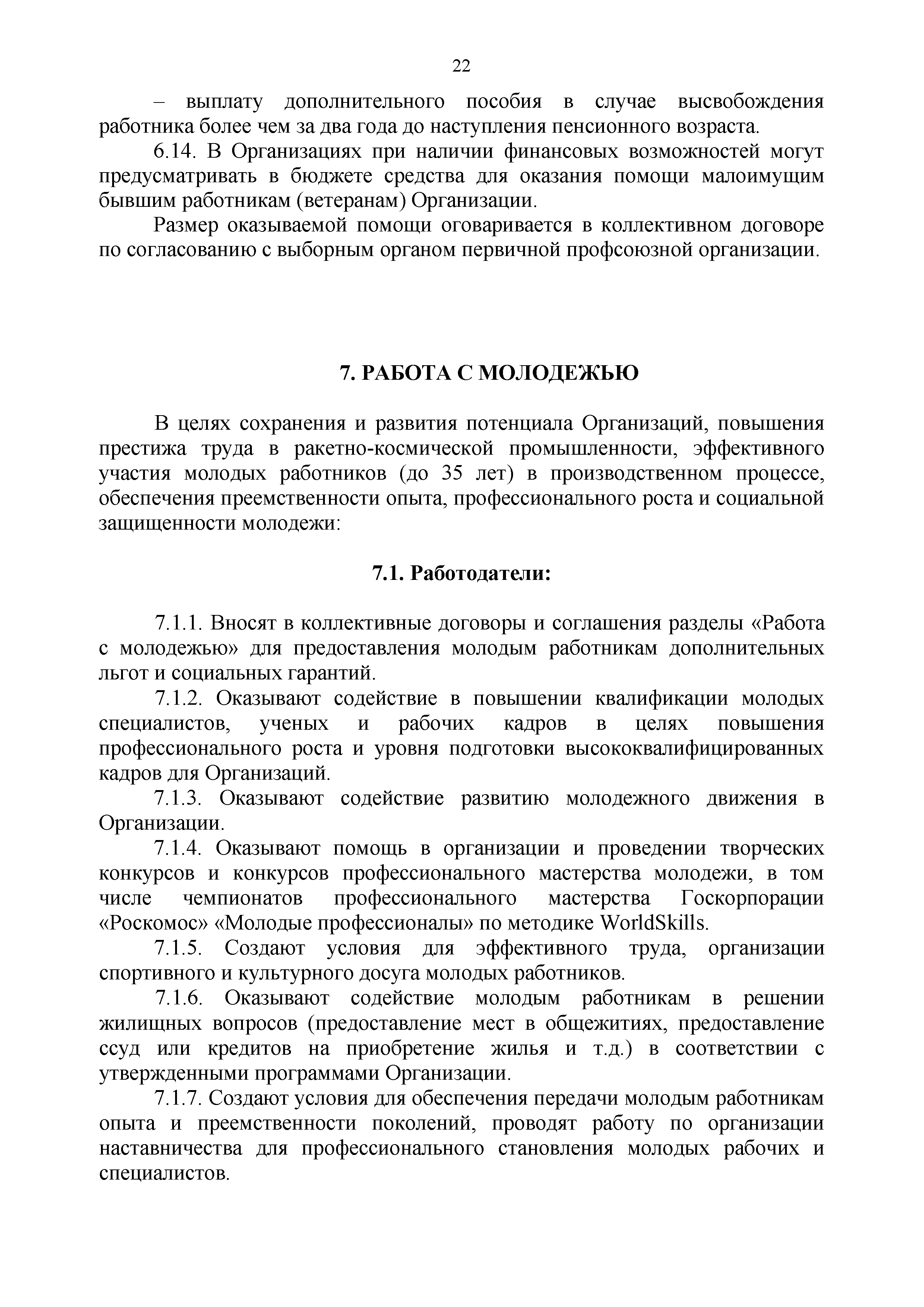 22

– выплату дополнительного пособия в случае высвобождения работника более чем за два года до наступления пенсионного возраста.

6.14. В Организациях при наличии финансовых возможностей могут предусматривать в бюджете средства для оказания помощи малоимущим бывшим работникам (ветеранам) Организации.

Размер оказываемой помощи оговаривается в коллективном договоре по согласованию с выборным органом первичной профсоюзной организации.

7. РАБОТА С МОЛОДЕЖЬЮ

В целях сохранения и развития потенциала Организаций, повышения престижа труда в ракетно-космической промышленности, эффективного участия молодых работников (до 35 лет) в производственном процессе, обеспечения преемственности опыта, профессионального роста и социальной защищенности молодежи:

7.1. Работодатели:

7.1.1. Вносят в коллективные договоры и соглашения разделы «Работа с молодежью» для предоставления молодым работникам дополнительных льгот и социальных гарантий.

7.1.2. Оказывают содействие в повышении квалификации молодых специалистов, ученых и рабочих кадров в целях повышения профессионального роста и уровня подготовки высококвалифицированных кадров для Организаций.

7.1.3. Оказывают содействие развитию молодежного движения в Организации.

7.1.4. Оказывают помощь в организации и проведении творческих конкурсов и конкурсов профессионального мастерства молодежи, в том числе чемпионатов профессионального мастерства Госкорпорации «Роскомос» «Молодые профессионалы» по методике WorldSkills.

7.1.5. Создают условия для эффективного труда, организации спортивного и культурного досуга молодых работников.

7.1.6. Оказывают содействие молодым работникам в решении жилищных вопросов (предоставление мест в общежитиях, предоставление ссуд или кредитов на приобретение жилья и т.д.) в соответствии с утвержденными программами Организации.

7.1.7. Создают условия для обеспечения передачи молодым работникам опыта и преемственности поколений, проводят работу по организации наставничества для профессионального становления молодых рабочих и специалистов.